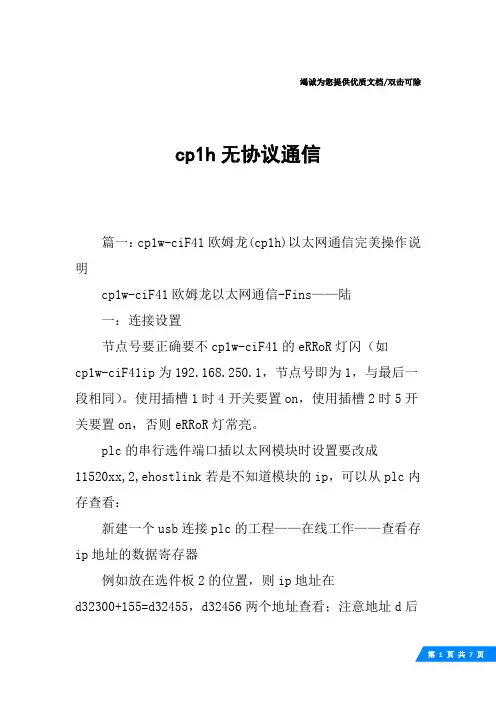 竭诚为您提供优质文档/双击可除

cp1h 无协议通信

篇一：cp1w-ciF41 欧姆龙(cp1h)以太网通信完美操作说明

cp1w-ciF41 欧姆龙以太网通信-Fins——陆

一：连接设置

节点号要正确要不 cp1w-ciF41 的 eRRoR 灯闪（如 cp1w-ciF41ip 为 192.168.250.1，节点号即为 1，与最后一段相同)。使用插槽 1 时 4 开关要置 on，使用插槽 2 时 5 开关要置 on，否则 eRRoR 灯常亮。

plc 的串行选件端口插以太网模块时设置要改成 11520xx,2,ehostlink 若是不知道模块的 ip，可以从 plc 内存查看：

新建一个 usb 连接 plc 的工程——在线工作——查看存 ip 地址的数据寄存器

例如放在选件板 2 的位置，则 ip 地址在 d32300+155=d32455，d32456 两个地址查看：注意地址 d 后

第 1 页 共 7 页